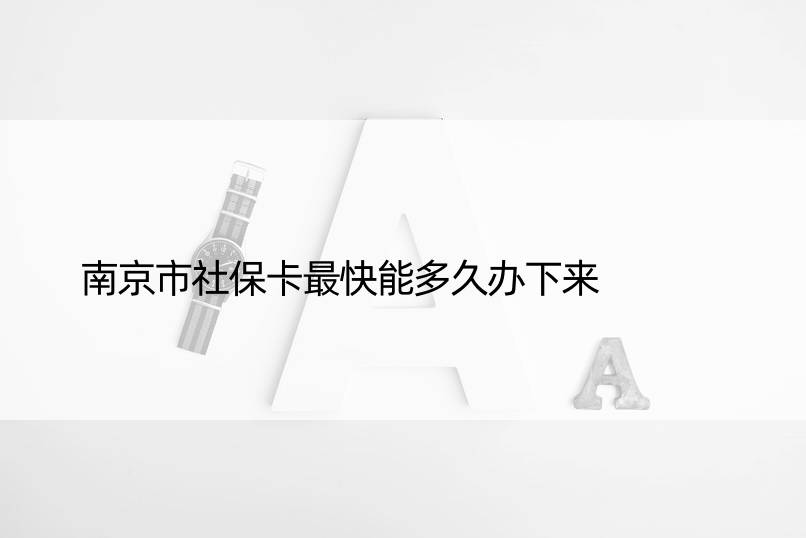 南京市社保卡最快能多久办下来